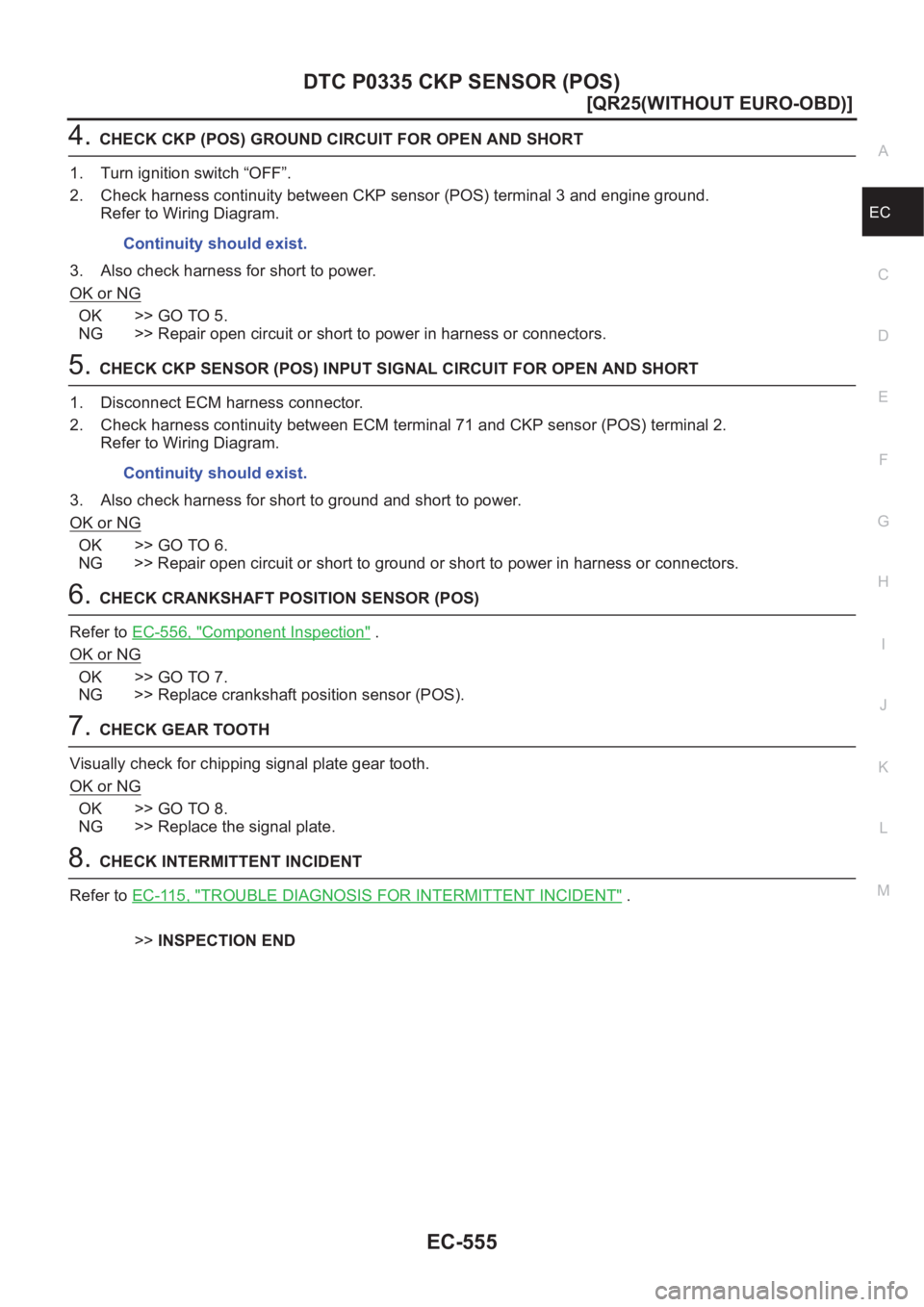 DTC P0335 CKP SENSOR (POS)

[QR25(WITHOUT EURO-OBD)]

4. CHECK CKP (POS) GROUND CIRCUIT FOR OPEN AND SHORT

1. Turn ignition switch “OFF”.
2. Check harness continuity between CKP sensor (POS) terminal 3 and engine ground. Refer to Wiring Diagram.

Continuity should exist.

3. Also check harness for short to power.

OK or NG

OK >> GO TO 5.
NG >> Repair open circuit or short to power in harness or connectors.

5. CHECK CKP SENSOR (POS) INPUT SIGNAL CIRCUIT FOR OPEN AND SHORT

1. Disconnect ECM harness connector.
2. Check harness continuity between ECM terminal 71 and CKP sensor (POS) terminal 2. Refer to Wiring Diagram.

Continuity should exist.

3. Also check harness for short to ground and short to power.

OK or NG

OK >> GO TO 6.
NG >> Repair open circuit or short to ground or short to power in harness or connectors.

6. CHECK CRANKSHAFT POSITION SENSOR (POS)

Refer to EC-556, "Component Inspection" .

OK or NG

OK >> GO TO 7.
NG >> Replace crankshaft position sensor (POS).

7. CHECK GEAR TOOTH

Visually check for chipping signal plate gear tooth.

OK or NG

OK >> GO TO 8.
NG >> Replace the signal plate.

8. CHECK INTERMITTENT INCIDENT

Refer to EC-115, "TROUBLE DIAGNOSIS FOR INTERMITTENT INCIDENT" .

>> INSPECTION END

A
EC
C
D
E
F
G
H
I
J
K
L
M

EC-555

carmanualsonline.info